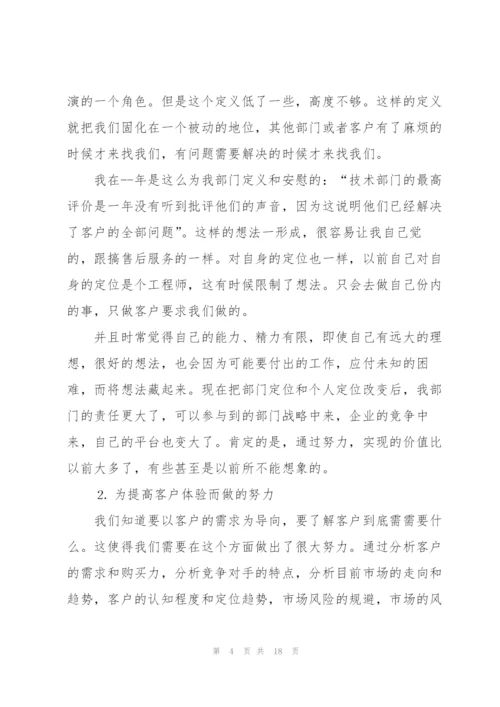 演的一个角色。但是这个定义低了一些，高度不够。这样的定义就把我们固化在一个被动的地位，其他部门或者客户有了麻烦的时候才来找我们，有问题需要解决的时候才来找我们。

我在--年是这么为我部门定义和安慰的：“技术部门的最高评价是一年没有听到批评他们的声音，因为这说明他们已经解决了客户的全部问题”。这样的想法一形成，很容易让我自己觉的，跟搞售后服务的一样。对自身的定位也一样，以前自己对自身的定位是个工程师，这有时候限制了想法。只会去做自己份内的事，只做客户要求我们做的。

并且时常觉得自己的能力、精力有限，即使自己有远大的理想，很好的想法，也会因为可能要付出的工作，应付未知的困难，而将想法藏起来。现在把部门定位和个人定位改变后，我部门的责任更大了，可以参与到的部门战略中来，企业的竞争中来，自己的平台也变大了。肯定的是，通过努力，实现的价值比以前大多了，有些甚至是以前所不能想象的。

2. 为提高客户体验而做的努力

我们知道要以客户的需求为导向，要了解客户到底需需要什么。这使得我们需要在这个方面做出了很大努力。通过分析客户的需求和购买力，分析竞争对手的特点，分析目前市场的走向和趋势，客户的认知程度和定位趋势，市场风险的规避，市场的风

第 4 页 共 18 页